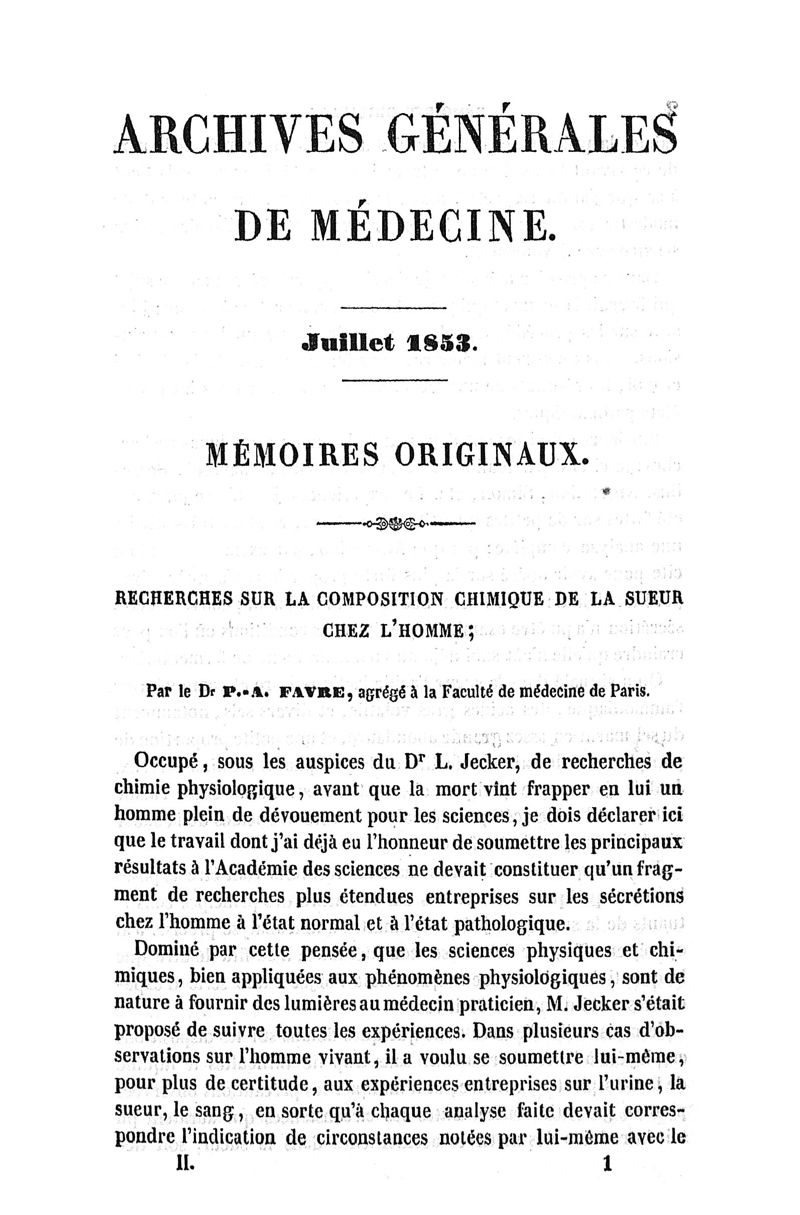 ARCHIVES GÉNÉRALES

DE MÉDECINE.

Juillet 1853.

MÉMOIRES ORIGINAUX.

RECHERCHES SUR LA COMPOSITION CHIMIQUE DE LA SUEUR CHEZ L'HOMME;

Par le Dr P.-A. FAVRE, agrégé à la Faculté de médecine de Paris.

Occupé, sous les auspices du Dr L. Jecker, de recherches de chimie physiologique, avant que la mort vînt frapper en lui un homme plein de dévouement pour les sciences, je dois déclarer ici que le travail dont j'ai déjà eu l'honneur de soumettre les principaux résultats à l'Académie des sciences ne devait constituer qu'un fragment de recherches plus étendues entreprises sur les sécrétions chez l'homme à l'état normal et à l'état pathologique.

Dominé par cette pensée, que les sciences physiques et chimiques, bien appliquées aux phénomènes physiologiques, sont de nature à fournir des lumières au médecin praticien, M. Jecker s'était proposé de suivre toutes les expériences. Dans plusieurs cas d'observations sur l'homme vivant, il a voulu se soumettre lui-même, pour plus de certitude, aux expériences entreprises sur l'urine, la sueur, le sang, en sorte qu'à chaque analyse faite devait correspondre l'indication de circonstances notées par lui-même avec le

II. 1